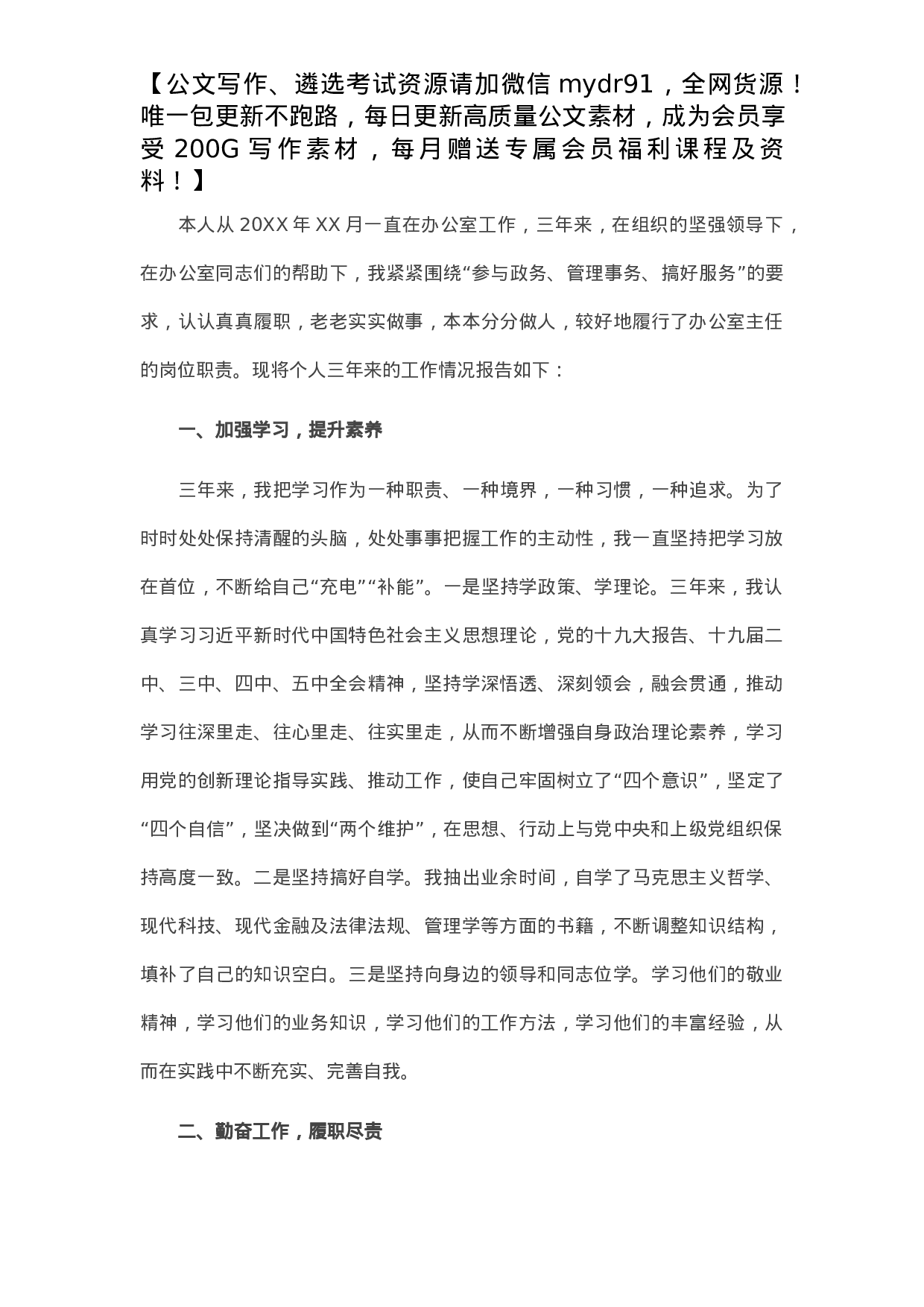 【公文写作、遴选考试资源请加微信 mydr91，全网货源！唯一包更新不跑路，每日更新高质量公文素材，成为会员享受 200G 写作素材，每月赠送专属会员福利课程及资料！】

本人从 20XX 年 XX 月一直在办公室工作，三年来，在组织的坚强领导下，在办公室同志们的帮助下，我紧紧围绕“参与政务、管理事务、搞好服务”的要求，认认真真履职，老老实实做事，本本分分做人，较好地履行了办公室主任的岗位职责。现将个人三年来的工作情况报告如下：

一、加强学习，提升素养

三年来，我把学习作为一种职责、一种境界，一种习惯，一种追求。为了时时处处保持清醒的头脑，处处事事把握工作的主动性，我一直坚持把学习放在首位，不断给自己“充电”“补能”。一是坚持学政策、学理论。三年来，我认真学习习近平新时代中国特色社会主义思想理论，党的十九大报告、十九届二中、三中、四中、五中全会精神，坚持学深悟透、深刻领会，融会贯通，推动学习往深里走、往心里走、往实里走，从而不断增强自身政治理论素养，学习用党的创新理论指导实践、推动工作，使自己牢固树立了“四个意识”，坚定了“四个自信”，坚决做到“两个维护”，在思想、行动上与党中央和上级党组织保持高度一致。二是坚持搞好自学。我抽出业余时间，自学了马克思主义哲学、现代科技、现代金融及法律法规、管理学等方面的书籍，不断调整知识结构，填补了自己的知识空白。三是坚持向身边的领导和同志位学。学习他们的敬业精神，学习他们的业务知识，学习他们的工作方法，学习他们的丰富经验，从而在实践中不断充实、完善自我。

二、勤奋工作，履职尽责